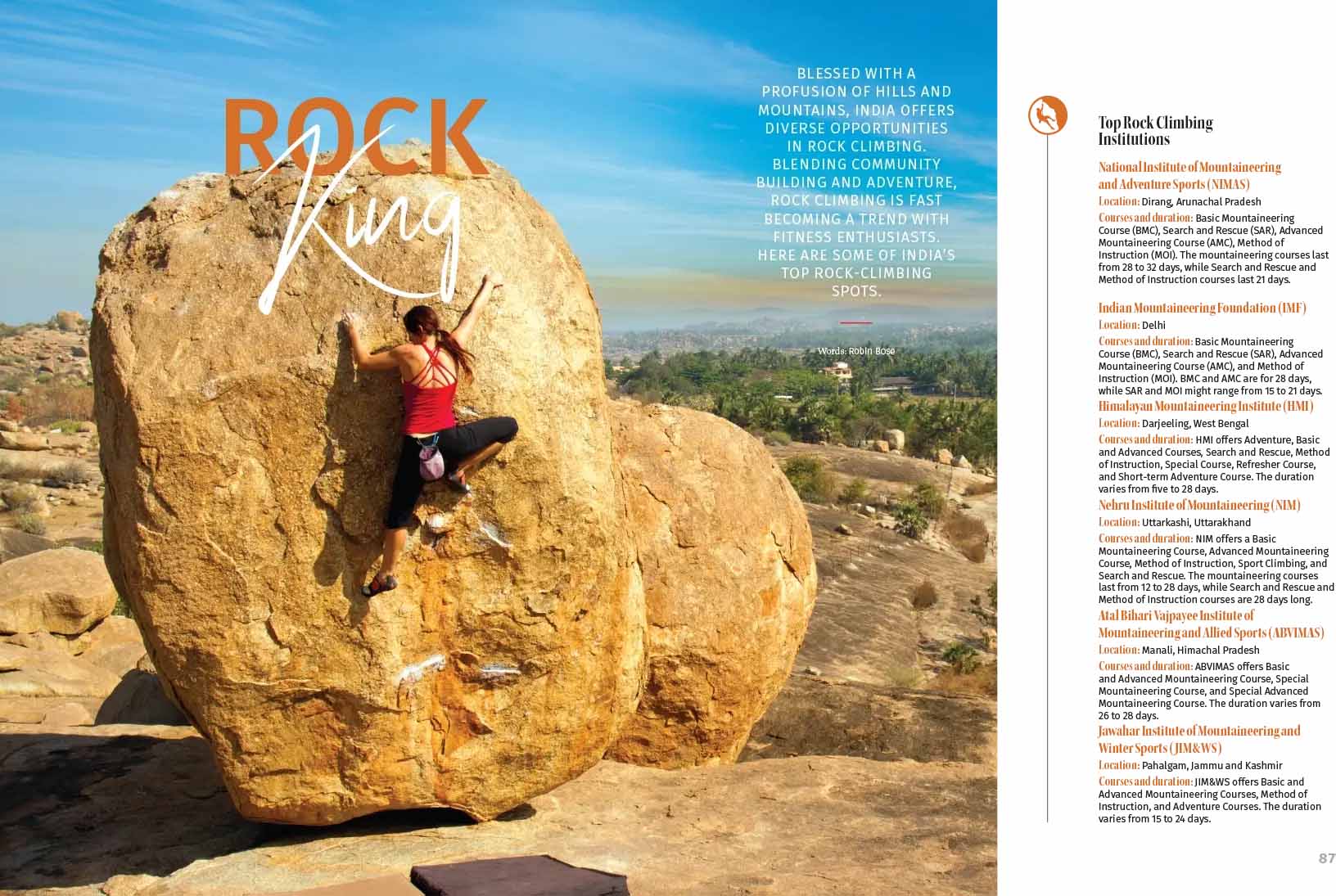 ROCK

King

BLESSED WITH A PROFUSION OF HILLS AND MOUNTAINS, INDIA OFFERS DIVERSE OPPORTUNITIES IN ROCK CLIMBING. BLENDING COMMUNITY BUILDING AND ADVENTURE, ROCK CLIMBING IS FAST BECOMING A TREND WITH FITNESS ENTHUSIASTS. HERE ARE SOME OF INDIA'S TOP ROCK-CLIMBING SPOTS.

Words: Robin Bose

Top Rock Climbing Institutions

National Institute of Mountaineering and Adventure Sports (NIMAS)

Location: Dirang, Arunachal Pradesh

Courses and duration: Basic Mountaineering Course (BMC), Search and Rescue (SAR), Advanced Mountaineering Course (AMC), Method of Instruction (MOI). The mountaineering courses last from 28 to 32 days, while Search and Rescue and Method of Instruction courses last 21 days.

Indian Mountaineering Foundation (IMF)

Location: Delhi

Courses and duration: Basic Mountaineering Course (BMC), Search and Rescue (SAR), Advanced Mountaineering Course (AMC), and Method of Instruction (MOI). BMC and AMC are for 28 days, while SAR and MOI might range from 15 to 21 days.

Himalayan Mountaineering Institute (HMI)

Location: Darjeeling, West Bengal

Courses and duration: HMI offers Adventure, Basic and Advanced Courses, Search and Rescue, Method of Instruction, Special Course, Refresher Course, and Short-term Adventure Course. The duration varies from five to 28 days.

Nehru Institute of Mountaineering (NIM)

Location: Uttarkashi, Uttarakhand

Courses and duration: NIM offers a Basic Mountaineering Course, Advanced Mountaineering Course, Method of Instruction, Sport Climbing, and Search and Rescue. The mountaineering courses last from 12 to 28 days, while Search and Rescue and Method of Instruction courses are 28 days long.

Atal Bihari Vajpayee Institute of Mountaineering and Allied Sports (ABVIMAS)

Location: Manali, Himachal Pradesh

Courses and duration: ABVIMAS offers Basic and Advanced Mountaineering Course, Special Mountaineering Course, and Special Advanced Mountaineering Course. The duration varies from 26 to 28 days.

Jawahar Institute of Mountaineering and Winter Sports (JIM&WS)

Location: Pahalgam, Jammu and Kashmir

Courses and duration: JIM&WS offers Basic and Advanced Mountaineering Courses, Method of Instruction, and Adventure Courses. The duration varies from 15 to 24 days.

87